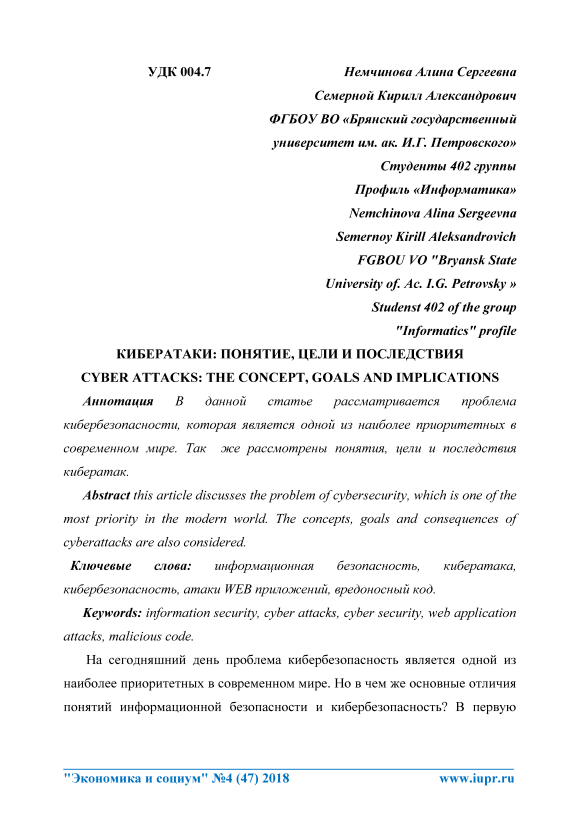 УДК 004.7

Немчинова Алина Сергеевна
Семерной Кирилл Александрович
ФГБОУ ВО «Брянский государственный университет им. ак. И.Г. Петровского»
Студенты 402 группы
Профиль «Информатика»
Nemchinova Alina Sergeevna
Semernoy Kirill Aleksandrovich
FGBOU VO "Bryansk State University of. Ac. I.G. Petrovsky »
Studenst 402 of the group
"Informatics" profile

КИБЕРАТАКИ: ПОНЯТИЕ, ЦЕЛИ И ПОСЛЕДСТВИЯ
CYBER ATTACKS: THE CONCEPT, GOALS AND IMPLICATIONS

Аннотация В данной статье рассматривается проблема кибербезопасности, которая является одной из наиболее приоритетных в современном мире. Так же рассмотрены понятия, цели и последствия кибератак.

Abstract this article discusses the problem of cybersecurity, which is one of the most priority in the modern world. The concepts, goals and consequences of cyberattacks are also considered.

Ключевые слова: информационная безопасность, кибератака, кибербезопасность, атаки WEB приложений, вредоносный код.

Keywords: information security, cyber attacks, cyber security, web application attacks, malicious code.

На сегодняшний день проблема кибербезопасность является одной из наиболее приоритетных в современном мире. Но в чем же основные отличия понятий информационной безопасности и кибербезопасность? В первую

"Экономика и социум" №4 (47) 2018 www.iupr.ru